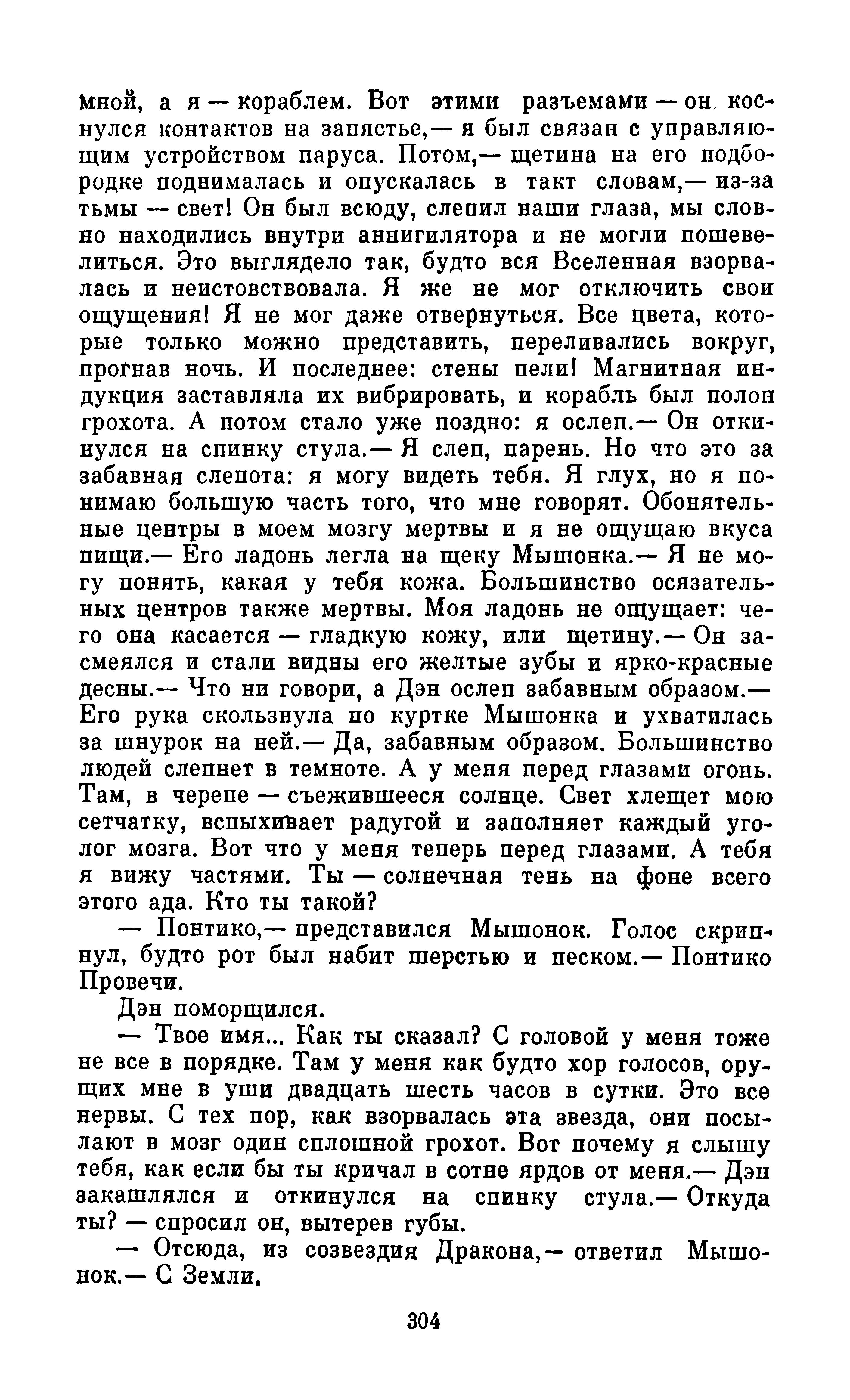 мной, а я — кораблем. Вот этими разъемами — он коснулся контактов на запястье,— я был связан с управляющим устройством паруса. Потом,— щетина на его подбородке поднималась и опускалась в такт словам,— из-за тьмы — свет! Он был всюду, слепил наши глаза, мы словно находились внутри аннигилятора и не могли пошевелиться. Это выглядело так, будто вся Вселенная взорвалась и неистовствовала. Я же не мог отключить свои ощущения! Я не мог даже отвернуться. Все цвета, которые только можно представить, переливались вокруг, прогнав ночь. И последнее: стены пели! Магнитная индукция заставляла их вибрировать, и корабль был полон грохота. А потом стало уже поздно: я ослеп.— Он откинулся на спинку стула.— Я слеп, парень. Но что это за забавная слепота: я могу видеть тебя. Я глух, но я понимаю большую часть того, что мне говорят. Обонятельные центры в моем мозгу мертвы и я не ощущаю вкуса пищи.— Его ладонь легла на щеку Мышонка.— Я не могу понять, какая у тебя кожа. Большинство осязательных центров также мертвы. Моя ладонь не ощущает: чего она касается — гладкую кожу, или щетину.— Он засмеялся и стали видны его желтые зубы и ярко-красные десны.— Что ни говори, а Дэн ослеп забавным образом.— Его рука скользнула по куртке Мышонка и ухватилась за шнурок на ней.— Да, забавным образом. Большинство людей слепнет в темноте. А у меня перед глазами огонь. Там, в черепе — съежившееся солнце. Свет хлещет мою сетчатку, вспыхивает радугой и заполняет каждый уголог мозга. Вот что у меня теперь перед глазами. А тебя я вижу частями. Ты — солнечная тень на фоне всего этого ада. Кто ты такой?

— Понтико,— представился Мышонок. Голос скрипнул, будто рот был набит шерстью и песком.— Понтико Провечи.

Дэн поморщился.

— Твое имя... Как ты сказал? С головой у меня тоже не все в порядке. Там у меня как будто хор голосов, орущих мне в уши двадцать шесть часов в сутки. Это все нервы. С тех пор, как взорвалась эта звезда, они посылают в мозг один сплошной грохот. Вот почему я слышу тебя, как если бы ты кричал в сотне ярдов от меня.— Дэн закашлялся и откинулся на спинку стула.— Откуда ты? — спросил он, вытерев губы.

— Отсюда, из созвездия Дракона,— ответил Мышонок.— С Земли.

304